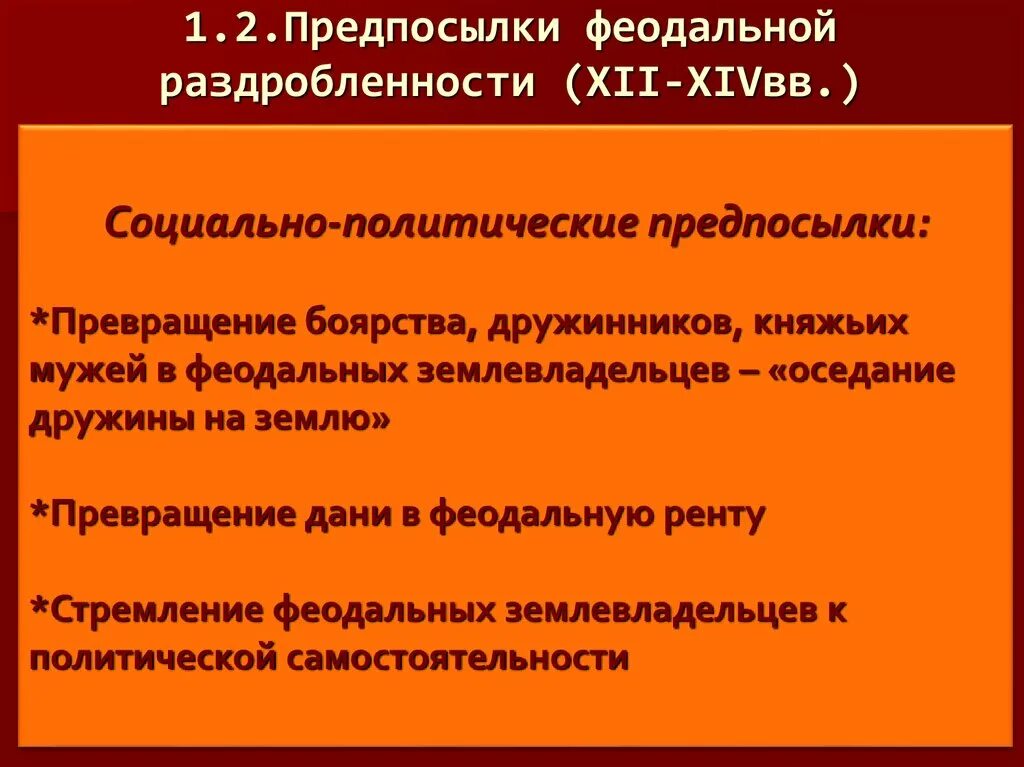 1.2.Предпосылки феодальной раздробленности (XII-XIVвв.)

Социально-политические предпосылки:

*Превращение боярства, дружинников, княжьих мужей в феодальных землевладельцев – «оседание дружины на землю»

*Превращение дани в феодальную ренту

*Стремление феодальных землевладельцев к политической самостоятельности